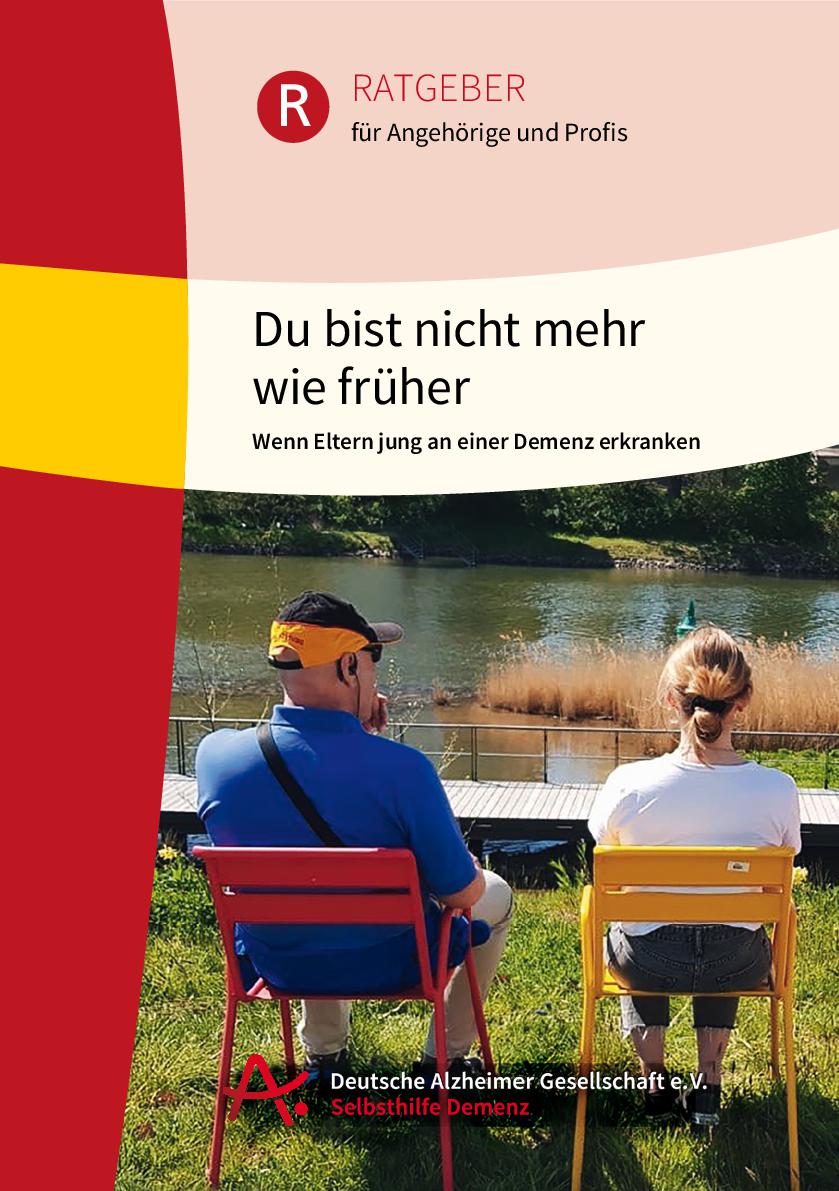 R RATGEBER
für Angehörige und Profis

Du bist nicht mehr wie früher

Wenn Eltern jung an einer Demenz erkranken

Deutsche Alzheimer Gesellschaft e.V.
Selbsthilfe Demenz